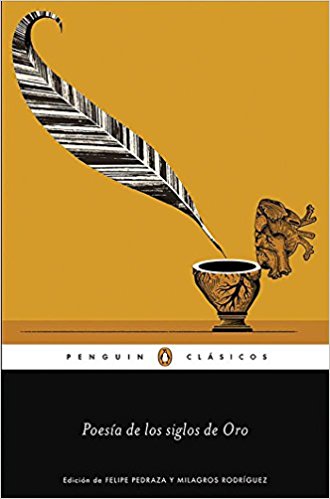 PENGUIN CLÁSICOS

Poesía de los siglos de Oro

Edición de FELIPE PEDRAZA Y MILAGROS RODRÍGUEZ